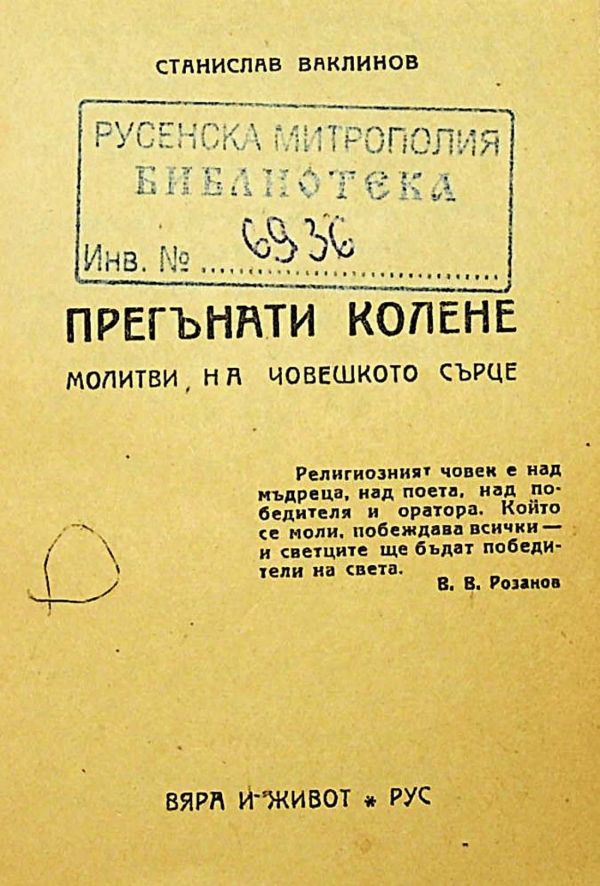 СТАНИСЛАВ ВАКЛИНОВ

РУСЕНСКА МИТРОПОЛИЯ
БИБЛИОТЕКА
Инв. № 6936

ПРЕГЪНАТИ КОЛЕНЕ

МОЛИТВИ, НА ЧОВЕШКОТО СЪРЦЕ

Религиозният човек е над мъдреца, над поета, над победителя и оратора. Който се моли, побеждава всички — и светците ще бъдат победители на света.

В. В. Розанов

ВЯРА И ЖИВОТ * РУС